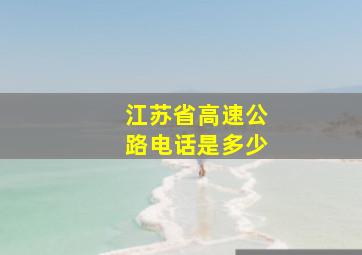 江苏省高速公路电话是多少